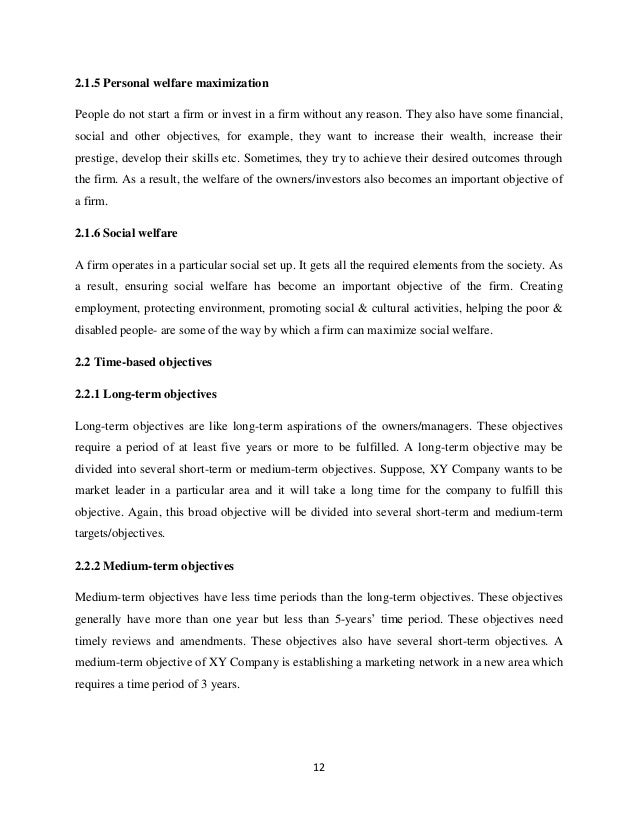 2.1.5 Personal welfare maximization

People do not start a firm or invest in a firm without any reason. They also have some financial, social and other objectives, for example, they want to increase their wealth, increase their prestige, develop their skills etc. Sometimes, they try to achieve their desired outcomes through the firm. As a result, the welfare of the owners/investors also becomes an important objective of a firm.

2.1.6 Social welfare

A firm operates in a particular social set up. It gets all the required elements from the society. As a result, ensuring social welfare has become an important objective of the firm. Creating employment, protecting environment, promoting social & cultural activities, helping the poor & disabled people- are some of the way by which a firm can maximize social welfare.

2.2 Time-based objectives

2.2.1 Long-term objectives

Long-term objectives are like long-term aspirations of the owners/managers. These objectives require a period of at least five years or more to be fulfilled. A long-term objective may be divided into several short-term or medium-term objectives. Suppose, XY Company wants to be market leader in a particular area and it will take a long time for the company to fulfill this objective. Again, this broad objective will be divided into several short-term and medium-term targets/objectives.

2.2.2 Medium-term objectives

Medium-term objectives have less time periods than the long-term objectives. These objectives generally have more than one year but less than 5-years' time period. These objectives need timely reviews and amendments. These objectives also have several short-term objectives. A medium-term objective of XY Company is establishing a marketing network in a new area which requires a time period of 3 years.

12